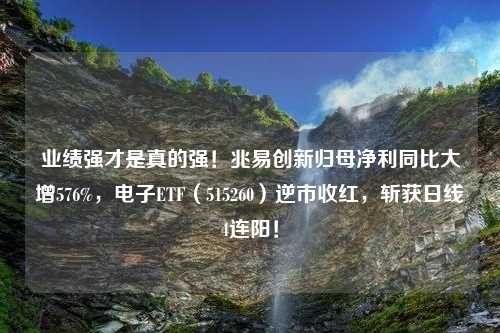 业绩强才是真的强！兆易创新归母净利同比大增576%，电子ETF（515260）逆市收红，斩获日线4连阳！